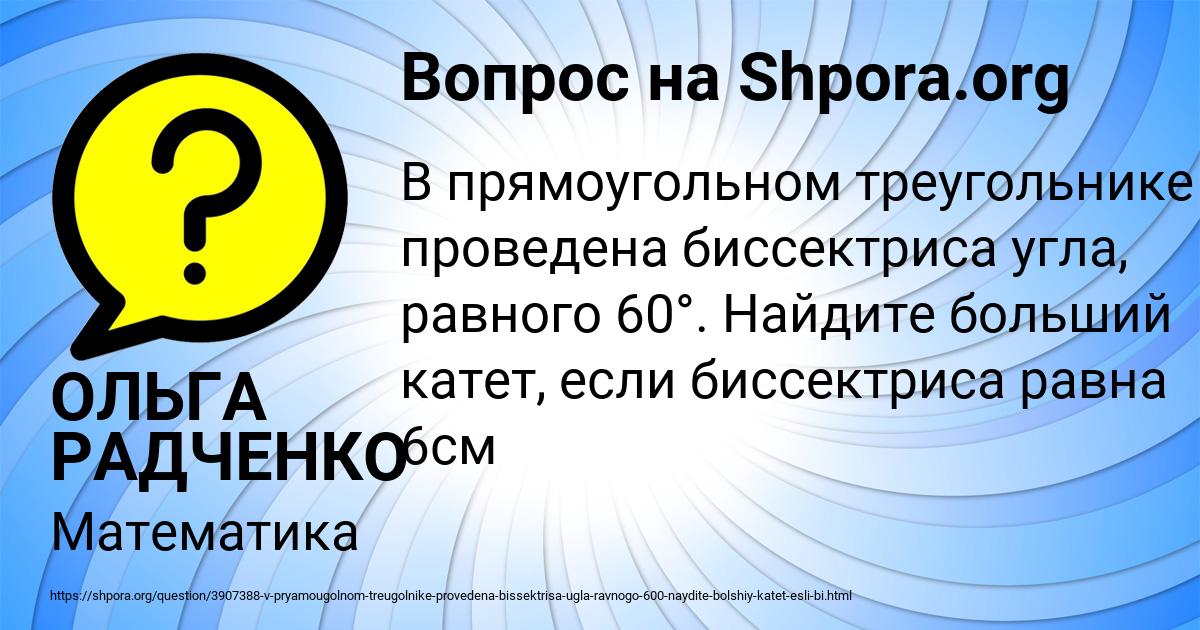 Вопрос на Shpora.org

В прямоугольном треугольнике проведена биссектриса угла, равного 60°. Найдите больший катет, если биссектриса равна 6см

ОЛЬГА РАДЧЕНКО

Математика

https://shpora.org/question/3907388-v-pryamougolnom-treugolnike-provedena-bissektrisa-ugla-ravnogo-600-naydite-bolshiy-katet-esli-bi.html